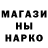 МАГАЗИ
НЫ
НАРКО